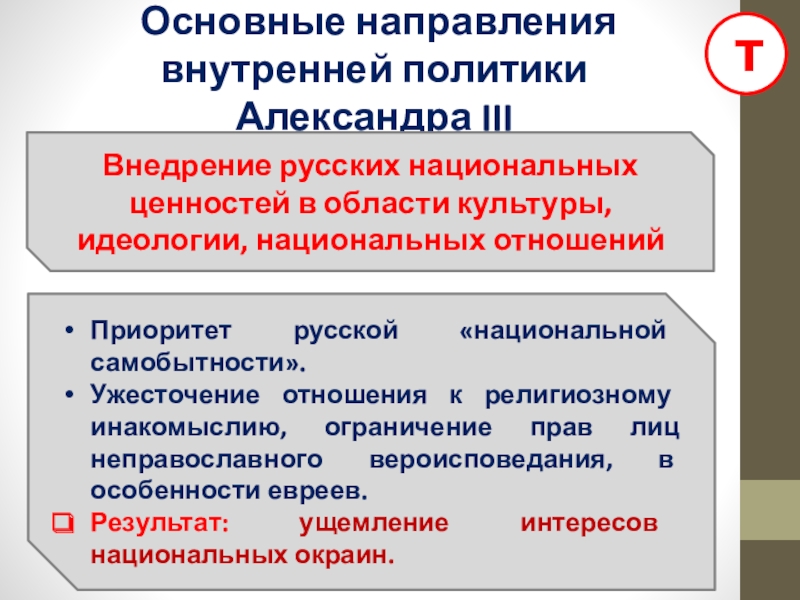 Основные направления внутренней политики Александра III

Т

Внедрение русских национальных ценностей в области культуры, идеологии, национальных отношений

• Приоритет русской «национальной самобытности».
• Ужесточение отношения к религиозному инакомыслию, ограничение прав лиц неправославного вероисповедания, в особенности евреев.
❑ Результат: ущемление интересов национальных окраин.